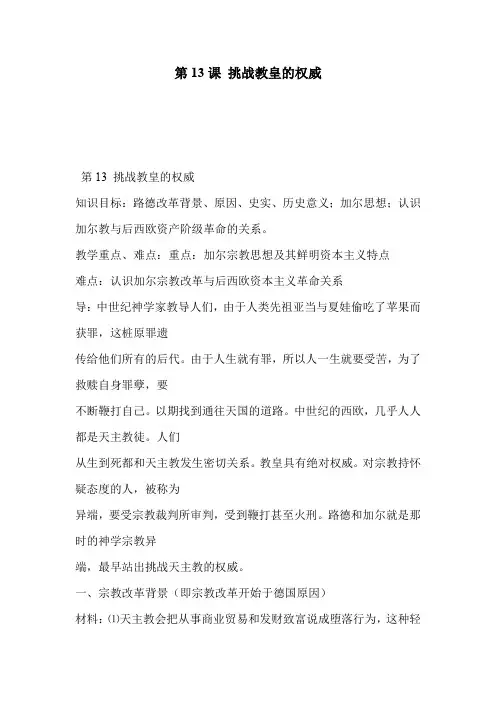 第 13 课 挑战教皇的权威

第 13 挑战教皇的权威

知识目标：路德改革背景、原因、史实、历史意义；加尔思想；认识加尔教与后西欧资产阶级革命的关系。

教学重点、难点：重点：加尔宗教思想及其鲜明资本主义特点

难点：认识加尔宗教改革与后西欧资本主义革命关系

导：中世纪神学家教导人们，由于人类先祖亚当与夏娃偷吃了苹果而获罪，这桩原罪遗

传给他们所有的后代。由于人生就有罪，所以人一生就要受苦，为了救赎自身罪孽，要

不断鞭打自己。以期找到通往天国的道路。中世纪的西欧，几乎人人都是天主教徒。人们

从生到死都和天主教发生密切关系。教皇具有绝对权威。对宗教持怀疑态度的人，被称为

异端，要受宗教裁判所审判，受到鞭打甚至火刑。路德和加尔就是那时的神学宗教异

端，最早站出挑战天主教的权威。

一、宗教改革背景（即宗教改革开始于德国原因）

材料：⑴天主教会把从事商业贸易和发财致富说成堕落行为，这种轻